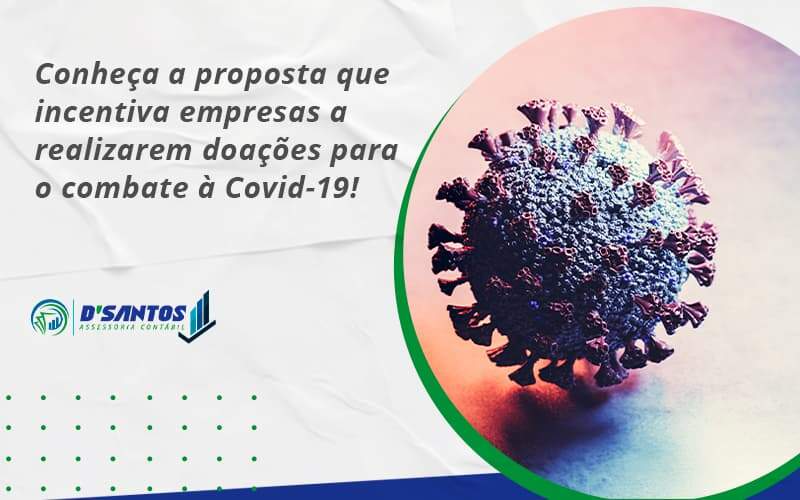 Conheça a proposta que incentiva empresas a realizarem doações para o combate à Covid-19!

D'SANTOS
ASSESSORIA CONTÁBIL